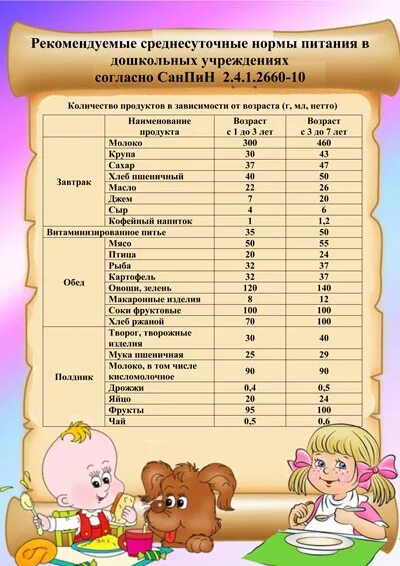 Рекомендуемые среднесуточные нормы питания в дошкольных учреждениях согласно СанПиН 2.4.1.2660-10

Количество продуктов в зависимости от возраста (г, мл, нетто)

| | Наименование продукта | Возраст с 1 до 3 лет | Возраст с 3 до 7 лет |
|---|---|---|---|
| Завтрак | Молоко | 300 | 460 |
| | Крупа | 30 | 43 |
| | Сахар | 37 | 47 |
| | Хлеб пшеничный | 40 | 50 |
| | Масло | 22 | 26 |
| | Джем | 7 | 20 |
| | Сыр | 4 | 6 |
| | Кофейный напиток | 1 | 1,2 |
| Витаминизированное питье | | 35 | 50 |
| Обед | Мясо | 50 | 55 |
| | Птица | 20 | 24 |
| | Рыба | 32 | 37 |
| | Картофель | 32 | 37 |
| | Овощи, зелень | 120 | 140 |
| | Макаронные изделия | 8 | 12 |
| | Соки фруктовые | 100 | 100 |
| | Хлеб ржаной | 70 | 100 |
| Полдник | Творог, творожные изделия | 30 | 40 |
| | Мука пшеничная | 25 | 29 |
| | Молоко, в том числе кисломолочное | 90 | 90 |
| | Дрожжи | 0,4 | 0,5 |
| | Яйцо | 20 | 24 |
| | Фрукты | 95 | 100 |
| | Чай | 0,5 | 0,6 |